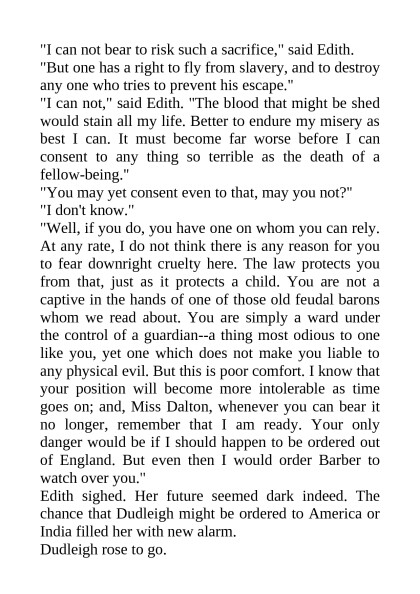 "I can not bear to risk such a sacrifice," said Edith.
"But one has a right to fly from slavery, and to destroy any one who tries to prevent his escape."
"I can not," said Edith. "The blood that might be shed would stain all my life. Better to endure my misery as best I can. It must become far worse before I can consent to any thing so terrible as the death of a fellow-being."
"You may yet consent even to that, may you not?"
"I don't know."
"Well, if you do, you have one on whom you can rely. At any rate, I do not think there is any reason for you to fear downright cruelty here. The law protects you from that, just as it protects a child. You are not a captive in the hands of one of those old feudal barons whom we read about. You are simply a ward under the control of a guardian--a thing most odious to one like you, yet one which does not make you liable to any physical evil. But this is poor comfort. I know that your position will become more intolerable as time goes on; and, Miss Dalton, whenever you can bear it no longer, remember that I am ready. Your only danger would be if I should happen to be ordered out of England. But even then I would order Barber to watch over you."
Edith sighed. Her future seemed dark indeed. The chance that Dudleigh might be ordered to America or India filled her with new alarm.
Dudleigh rose to go.